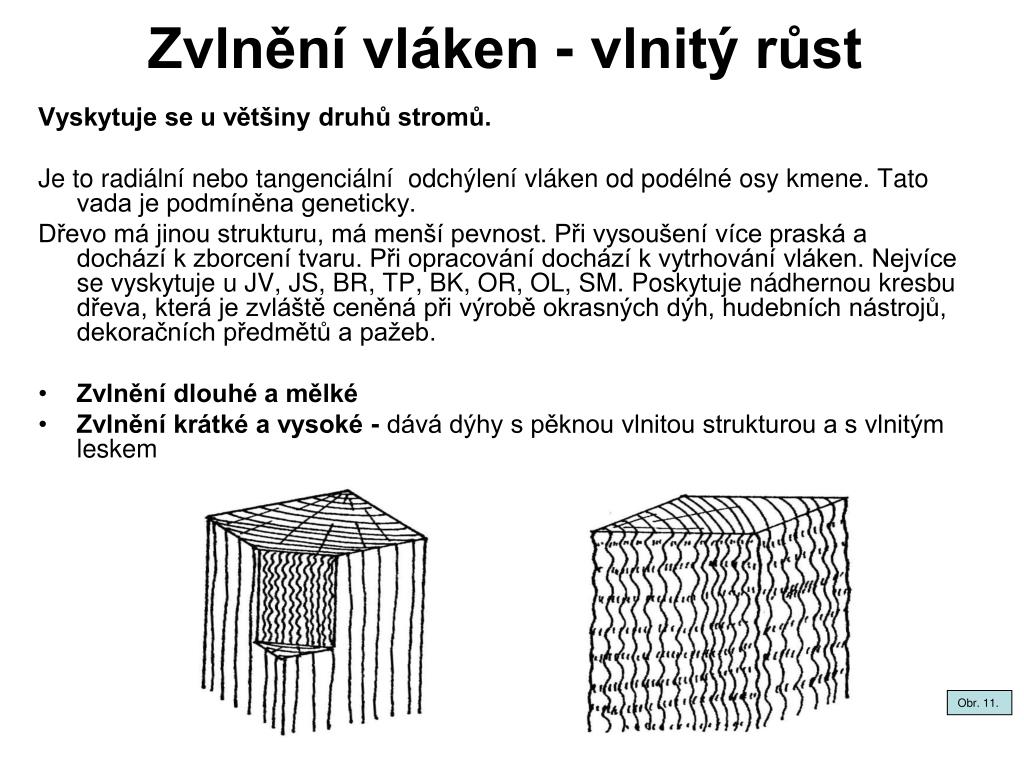 Zvlnění vláken - vlnitý růst

Vyskytuje se u většiny druhů stromů.

Je to radiální nebo tangenciální odchýlení vláken od podélné osy kmene. Tato vada je podmíněna geneticky.

Dřevo má jinou strukturu, má menší pevnost. Při vysoušení více praská a dochází k zborcení tvaru. Při opracování dochází k vytrhování vláken. Nejvíce se vyskytuje u JV, JS, BR, TP, BK, OR, OL, SM. Poskytuje nádhernou kresbu dřeva, která je zvláště ceněná při výrobě okrasných dýh, hudebních nástrojů, dekoračních předmětů a pažeb.

• Zvlnění dlouhé a mělké
• Zvlnění krátké a vysoké - dává dýhy s pěknou vlnitou strukturou a s vlnitým leskem

Obr. 11.